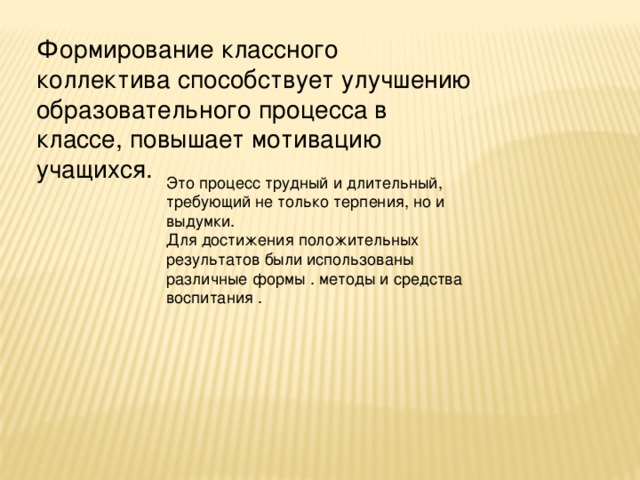 Формирование классного коллектива способствует улучшению образовательного процесса в классе, повышает мотивацию учащихся.

Это процесс трудный и длительный, требующий не только терпения, но и выдумки.
Для достижения положительных результатов были использованы различные формы . методы и средства воспитания .